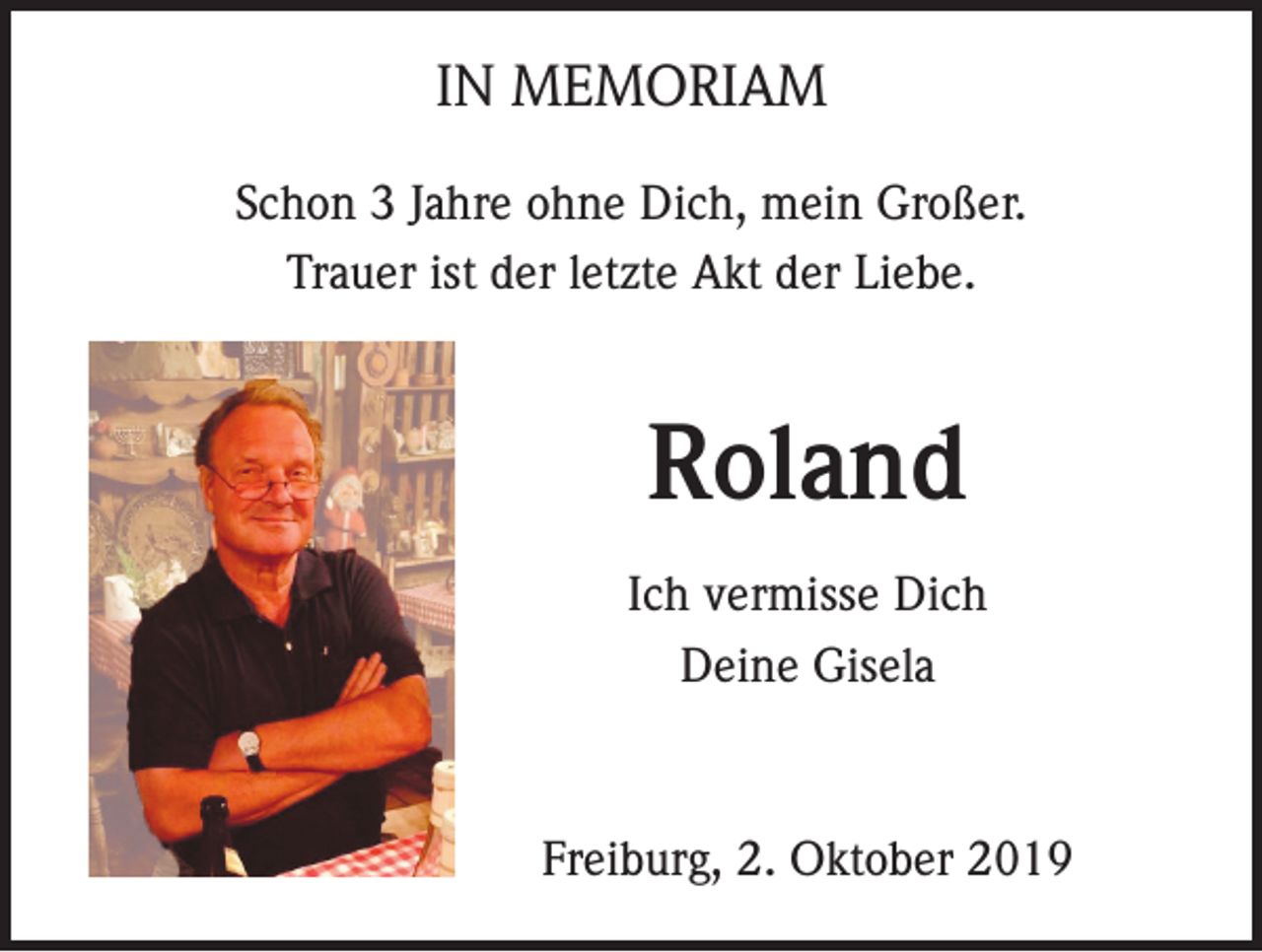 IN MEMORIAM

Schon 3 Jahre ohne Dich, mein Großer.
Trauer ist der letzte Akt der Liebe.

Roland

Ich vermisse Dich
Deine Gisela

Freiburg, 2. Oktober 2019